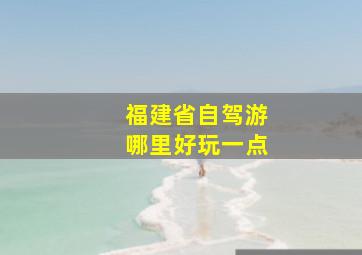 福建省自驾游
哪里好玩一点